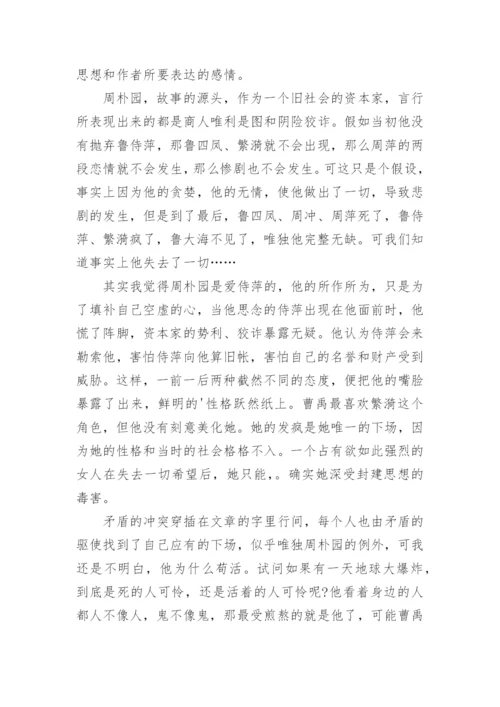 思想和作者所要表达的感情。

周朴园，故事的源头，作为一个旧社会的资本家，言行所表现出来的都是商人唯利是图和阴险狡诈。假如当初他没有抛弃鲁侍萍，那鲁四凤、繁漪就不会出现，那么周萍的两段恋情就不会发生，那么惨剧也不会发生。可这只是个假设，事实上因为他的贪婪，他的无情，使他做出了一切，导致悲剧的发生，但是到了最后，鲁四凤、周冲、周萍死了，鲁侍萍、繁漪疯了，鲁大海不见了，唯独他完整无缺。可我们知道事实上他失去了一切……

其实我觉得周朴园是爱侍萍的，他的所作所为，只是为了填补自己空虚的心，当他思念的侍萍出现在他面前时，他慌了阵脚，资本家的势利、狡诈暴露无疑。他认为侍萍会来勒索他，害怕侍萍向他算旧帐，害怕自己的名誉和财产受到威胁。这样，一前一后两种截然不同的态度，便把他的嘴脸暴露了出来，鲜明的'性格跃然纸上。曹禺最喜欢繁漪这个角色，但他没有刻意美化她。她的发疯是她唯一的下场，因为她的性格和当时的社会格格不入。一个占有欲如此强烈的女人在失去一切希望后，她只能,。确实她深受封建思想的毒害。

矛盾的冲突穿插在文章的字里行间，每个人也由矛盾的驱使找到了自己应有的下场，似乎唯独周朴园的例外，可我还是不明白，他为什么苟活。试问如果有一天地球大爆炸，到底是死的人可怜，还是活着的人可怜呢?他看着身边的人都人不像人，鬼不像鬼，那最受煎熬的就是他了，可能曹禺